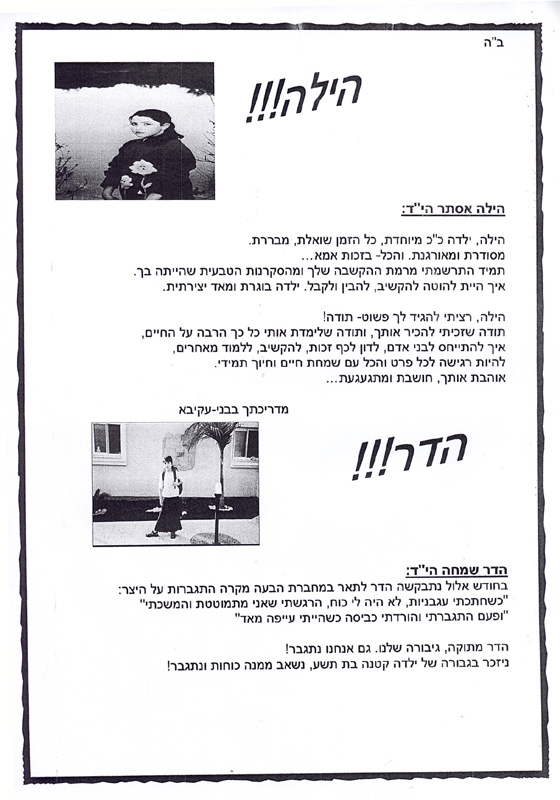 ב"ה

הילה!!!

הילה אסתר הי"ד:

הילה, ילדה כ"כ מיוחדת, כל הזמן שואלת, מבררת.
מסודרת ומאורגנת. והכל- בזכות אמא...
תמיד התרשמתי מרמת ההקשבה שלך ומהסקרנות הטבעית שהייתה בך.
איך היית להוטה להקשיב, להבין ולקבל. ילדה בוגרת ומאד יצירתית.

הילה, רציתי להגיד לך פשוט- תודה!
תודה שזכיתי להכיר אותך, ותודה שלימדת אותי כל כך הרבה על החיים,
איך להתייחס לבני אדם, לדון לכף זכות, להקשיב, ללמוד מאחרים,
להיות רגישה לכל פרט והכל עם שמחת חיים וחיוך תמידי.
אוהבת אותך, חושבת ומתגעגעת...

מדריכתך בבני-עקיבא

הדר!!!

הדר שמחה הי"ד:
בחודש אלול נתבקשה הדר לתאר במחברת הבעה מקרה התגברות על היצר:
"כשחתכתי עגבניות, לא היה לי כוח, הרגשתי שאני מתמוטטת והמשכתי"
"ופעם התגברתי והורדתי כביסה כשהייתי עייפה מאד"

הדר מתוקה, גיבורה שלנו. גם אנחנו נתגבר!
ניזכר בגבורה של ילדה קטנה בת תשע, נשאב ממנה כוחות ונתגבר!